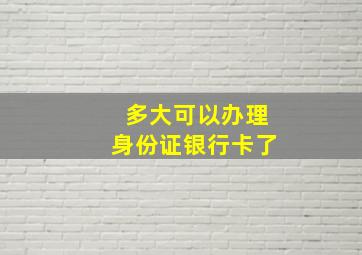 多大可以办理
身份证银行卡了